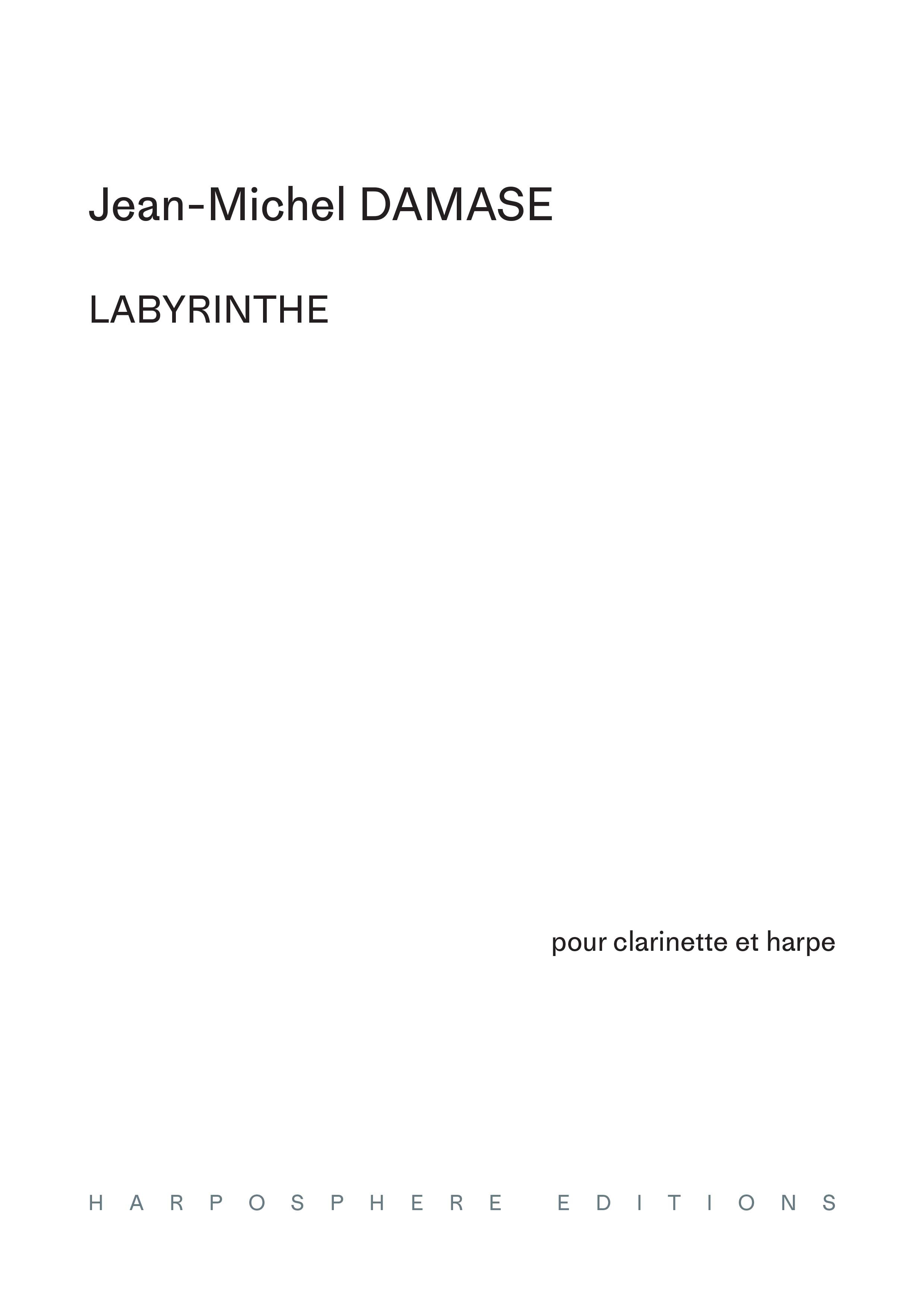 Jean-Michel DAMASE

LABYRINTHE

pour clarinette et harpe

HARPOSPHERE EDITIONS